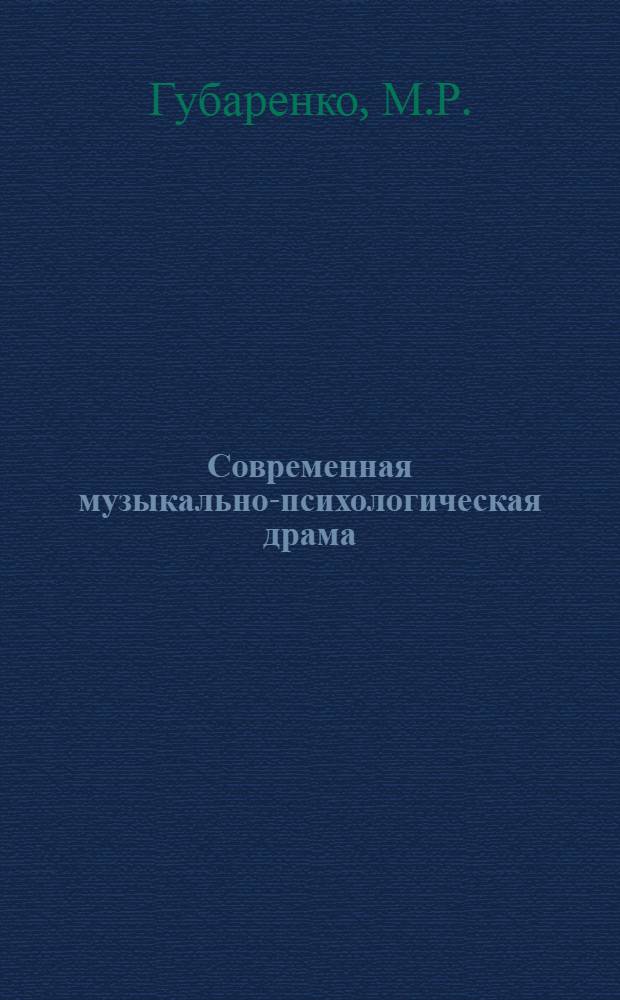 Губаренко, М.Р.

Современная музыкально-психологическая драма